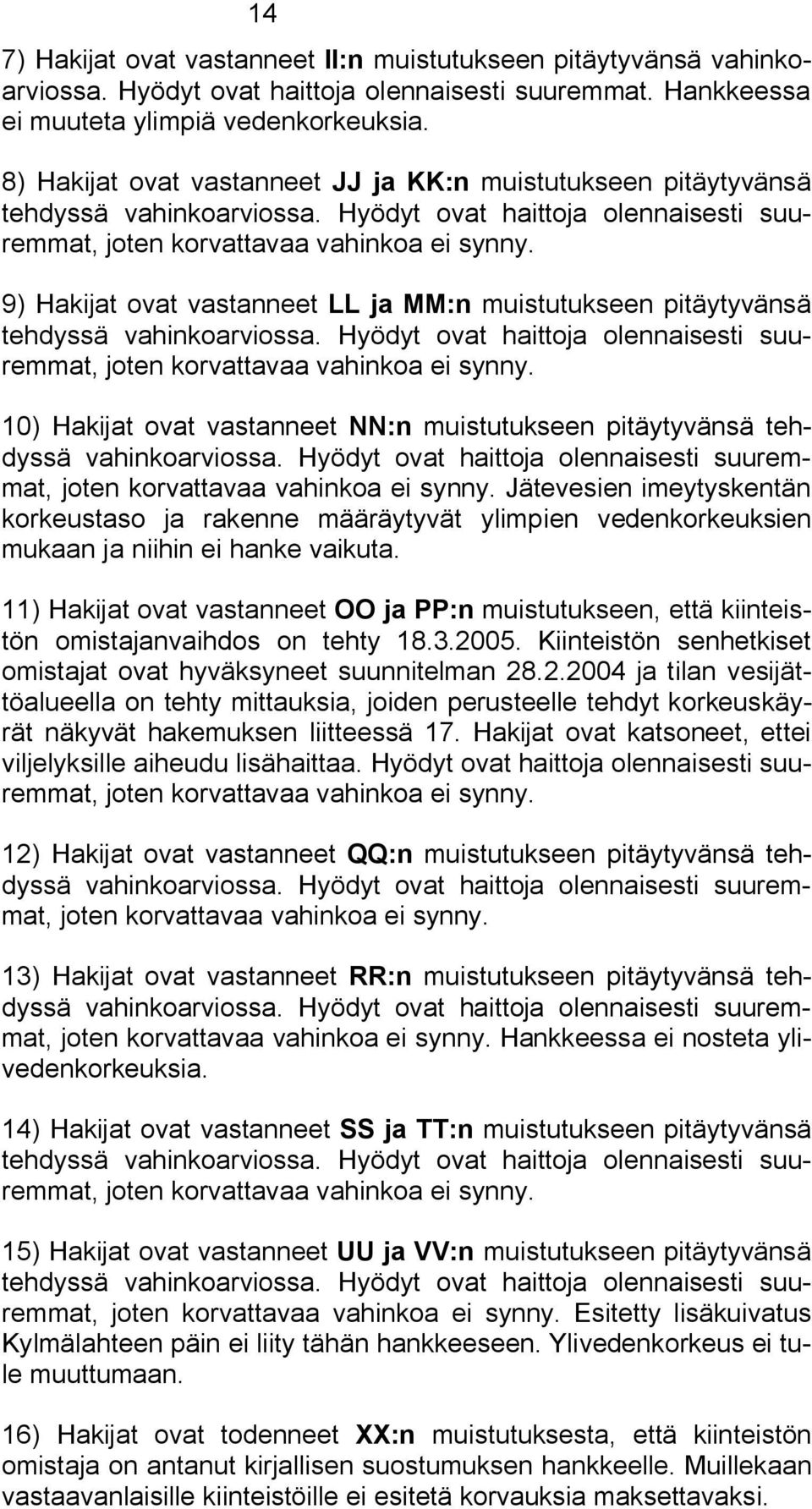 14

7) Hakijat ovat vastanneet II:n muistutukseen pitäytyvänsä vahinkoarviossa. Hyödyt ovat haittoja olennaisesti suuremmat. Hankkeessa ei muuteta ylimpiä vedenkorkeuksia.

8) Hakijat ovat vastanneet JJ ja KK:n muistutukseen pitäytyvänsä tehdyssä vahinkoarviossa. Hyödyt ovat haittoja olennaisesti suuremmat, joten korvattavaa vahinkoa ei synny.

9) Hakijat ovat vastanneet LL ja MM:n muistutukseen pitäytyvänsä tehdyssä vahinkoarviossa. Hyödyt ovat haittoja olennaisesti suuremmat, joten korvattavaa vahinkoa ei synny.

10) Hakijat ovat vastanneet NN:n muistutukseen pitäytyvänsä tehdyssä vahinkoarviossa. Hyödyt ovat haittoja olennaisesti suuremmat, joten korvattavaa vahinkoa ei synny. Jätevesien imeytyskentän korkeustaso ja rakenne määräytyvät ylimpien vedenkorkeuksien mukaan ja niihin ei hanke vaikuta.

11) Hakijat ovat vastanneet OO ja PP:n muistutukseen, että kiinteistön omistajanvaihdos on tehty 18.3.2005. Kiinteistön senhetkiset omistajat ovat hyväksyneet suunnitelman 28.2.2004 ja tilan vesijättöalueella on tehty mittauksia, joiden perusteelle tehdyt korkeuskäyrät näkyvät hakemuksen liitteessä 17. Hakijat ovat katsoneet, ettei viljelyksille aiheudu lisähaittaa. Hyödyt ovat haittoja olennaisesti suuremmat, joten korvattavaa vahinkoa ei synny.

12) Hakijat ovat vastanneet QQ:n muistutukseen pitäytyvänsä tehdyssä vahinkoarviossa. Hyödyt ovat haittoja olennaisesti suuremmat, joten korvattavaa vahinkoa ei synny.

13) Hakijat ovat vastanneet RR:n muistutukseen pitäytyvänsä tehdyssä vahinkoarviossa. Hyödyt ovat haittoja olennaisesti suuremmat, joten korvattavaa vahinkoa ei synny. Hankkeessa ei nosteta ylivedenkorkeuksia.

14) Hakijat ovat vastanneet SS ja TT:n muistutukseen pitäytyvänsä tehdyssä vahinkoarviossa. Hyödyt ovat haittoja olennaisesti suuremmat, joten korvattavaa vahinkoa ei synny.

15) Hakijat ovat vastanneet UU ja VV:n muistutukseen pitäytyvänsä tehdyssä vahinkoarviossa. Hyödyt ovat haittoja olennaisesti suuremmat, joten korvattavaa vahinkoa ei synny. Esitetty lisäkuivatus Kylmälahteen päin ei liity tähän hankkeeseen. Ylivedenkorkeus ei tule muuttumaan.

16) Hakijat ovat todenneet XX:n muistutuksesta, että kiinteistön omistaja on antanut kirjallisen suostumuksen hankkeelle. Muillekaan vastaavanlaisille kiinteistöille ei esitetä korvauksia maksettavaksi.